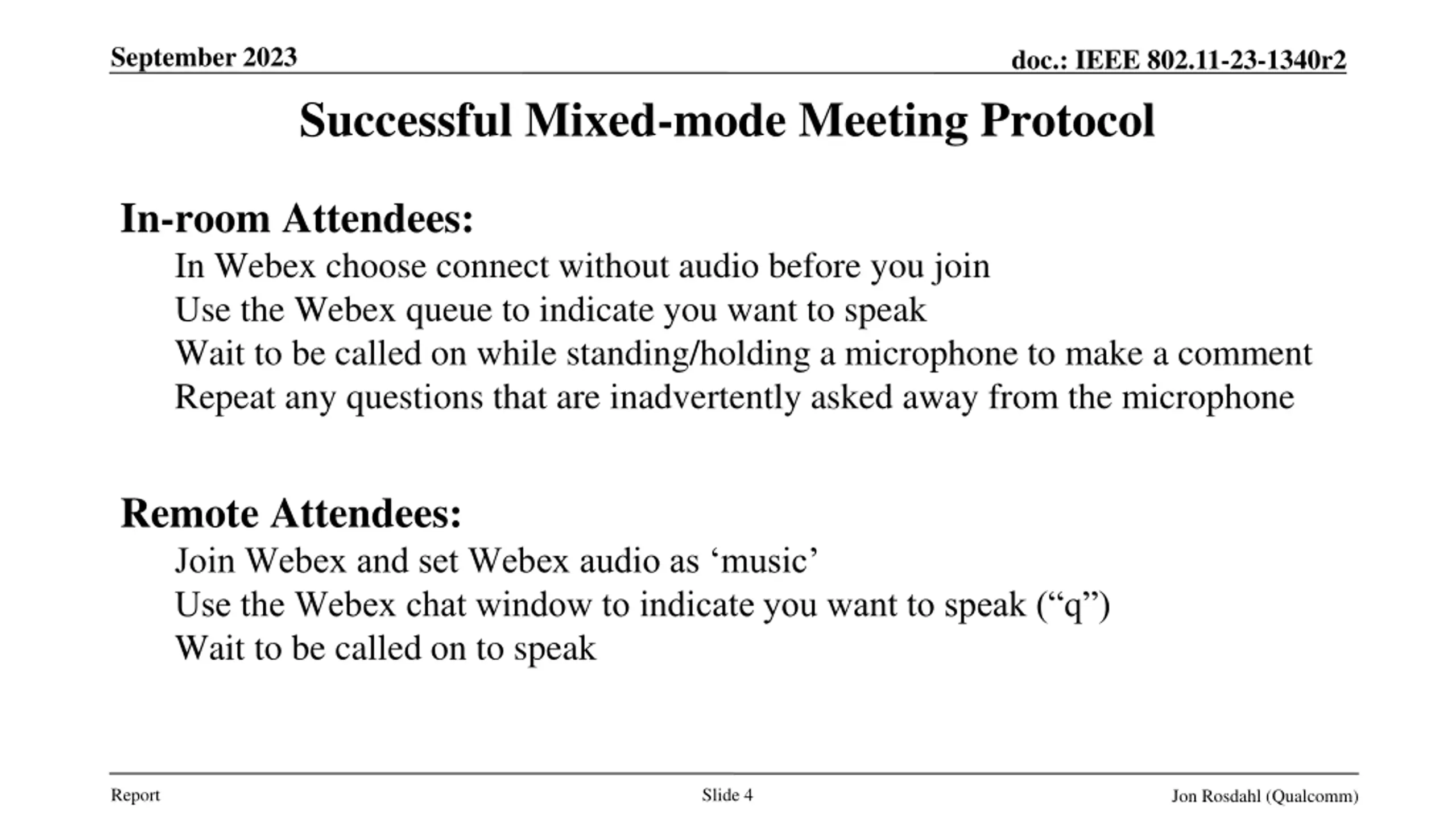 September 2023

doc.: IEEE 802.11-23-1340r2

Successful Mixed-mode Meeting Protocol

In-room Attendees:

In Webex choose connect without audio before you join
Use the Webex queue to indicate you want to speak
Wait to be called on while standing/holding a microphone to make a comment
Repeat any questions that are inadvertently asked away from the microphone

Remote Attendees:

Join Webex and set Webex audio as ‘music’
Use the Webex chat window to indicate you want to speak (“q”)
Wait to be called on to speak

Report

Slide 4

Jon Rosdahl (Qualcomm)